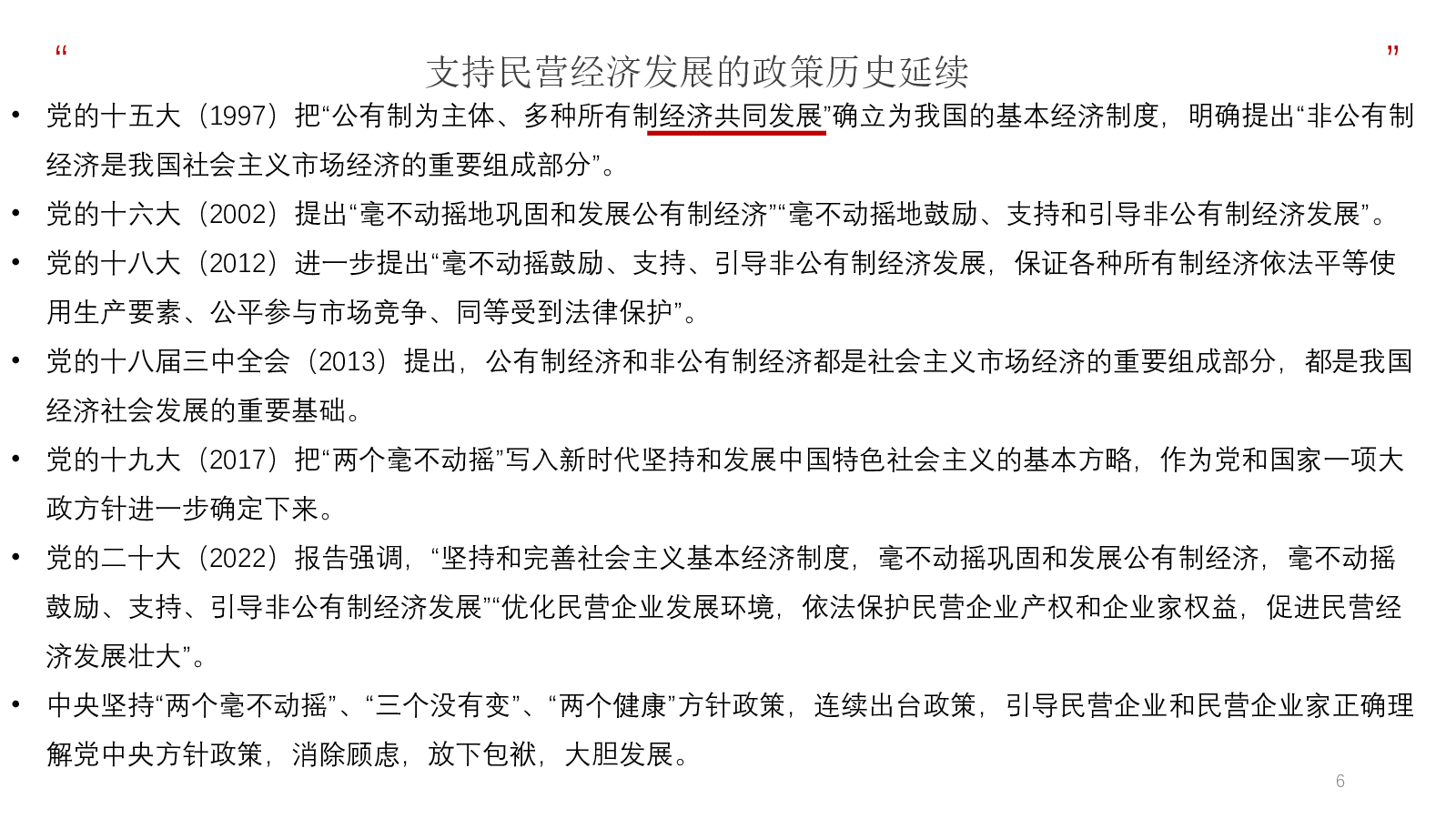 “ 支持民营经济发展的政策历史延续 ”

• 党的十五大（1997）把“公有制为主体、多种所有制经济共同发展”确立为我国的基本经济制度，明确提出“非公有制经济是我国社会主义市场经济的重要组成部分”。

• 党的十六大（2002）提出“毫不动摇地巩固和发展公有制经济”“毫不动摇地鼓励、支持和引导非公有制经济发展”。

• 党的十八大（2012）进一步提出“毫不动摇鼓励、支持、引导非公有制经济发展，保证各种所有制经济依法平等使用生产要素、公平参与市场竞争、同等受到法律保护”。

• 党的十八届三中全会（2013）提出，公有制经济和非公有制经济都是社会主义市场经济的重要组成部分，都是我国经济社会发展的重要基础。

• 党的十九大（2017）把“两个毫不动摇”写入新时代坚持和发展中国特色社会主义的基本方略，作为党和国家一项大政方针进一步确定下来。

• 党的二十大（2022）报告强调，“坚持和完善社会主义基本经济制度，毫不动摇巩固和发展公有制经济，毫不动摇鼓励、支持、引导非公有制经济发展”“优化民营企业发展环境，依法保护民营企业产权和企业家权益，促进民营经济发展壮大”。

• 中央坚持“两个毫不动摇”、“三个没有变”、“两个健康”方针政策，连续出台政策，引导民营企业和民营企业家正确理解党中央方针政策，消除顾虑，放下包袱，大胆发展。

6